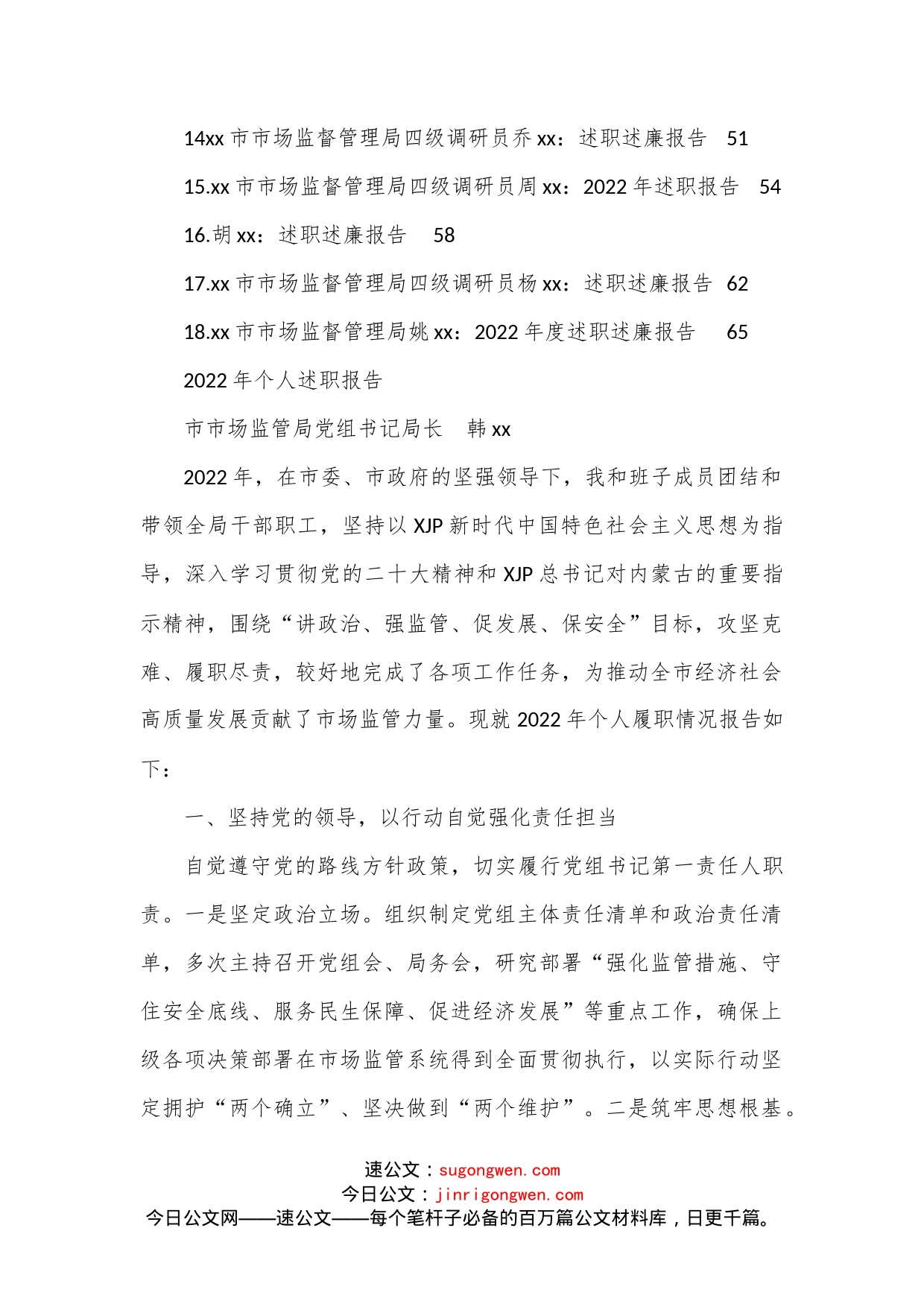 14xx 市市场监督管理局四级调研员乔 xx：述职述廉报告　51

15.xx 市市场监督管理局四级调研员周 xx：2022 年述职报告　54

16.胡 xx：述职述廉报告　58

17.xx 市市场监督管理局四级调研员杨 xx：述职述廉报告　62

18.xx 市市场监督管理局姚 xx：2022 年度述职述廉报告　65

2022 年个人述职报告

市市场监管局党组书记局长　韩 xx

2022 年，在市委、市政府的坚强领导下，我和班子成员团结和带领全局干部职工，坚持以 XJP 新时代中国特色社会主义思想为指导，深入学习贯彻党的二十大精神和 XJP 总书记对内蒙古的重要指示精神，围绕“讲政治、强监管、促发展、保安全”目标，攻坚克难、履职尽责，较好地完成了各项工作任务，为推动全市经济社会高质量发展贡献了市场监管力量。现就 2022 年个人履职情况报告如下：

一、坚持党的领导，以行动自觉强化责任担当

自觉遵守党的路线方针政策，切实履行党组书记第一责任人职责。一是坚定政治立场。组织制定党组主体责任清单和政治责任清单，多次主持召开党组会、局务会，研究部署“强化监管措施、守住安全底线、服务民生保障、促进经济发展”等重点工作，确保上级各项决策部署在市场监管系统得到全面贯彻执行，以实际行动坚定拥护“两个确立”、坚决做到“两个维护”。二是筑牢思想根基。

速公文：sugongwen.com
今日公文：jinrigongwen.com
今日公文网——速公文——每个笔杆子必备的百万篇公文材料库，日更千篇。